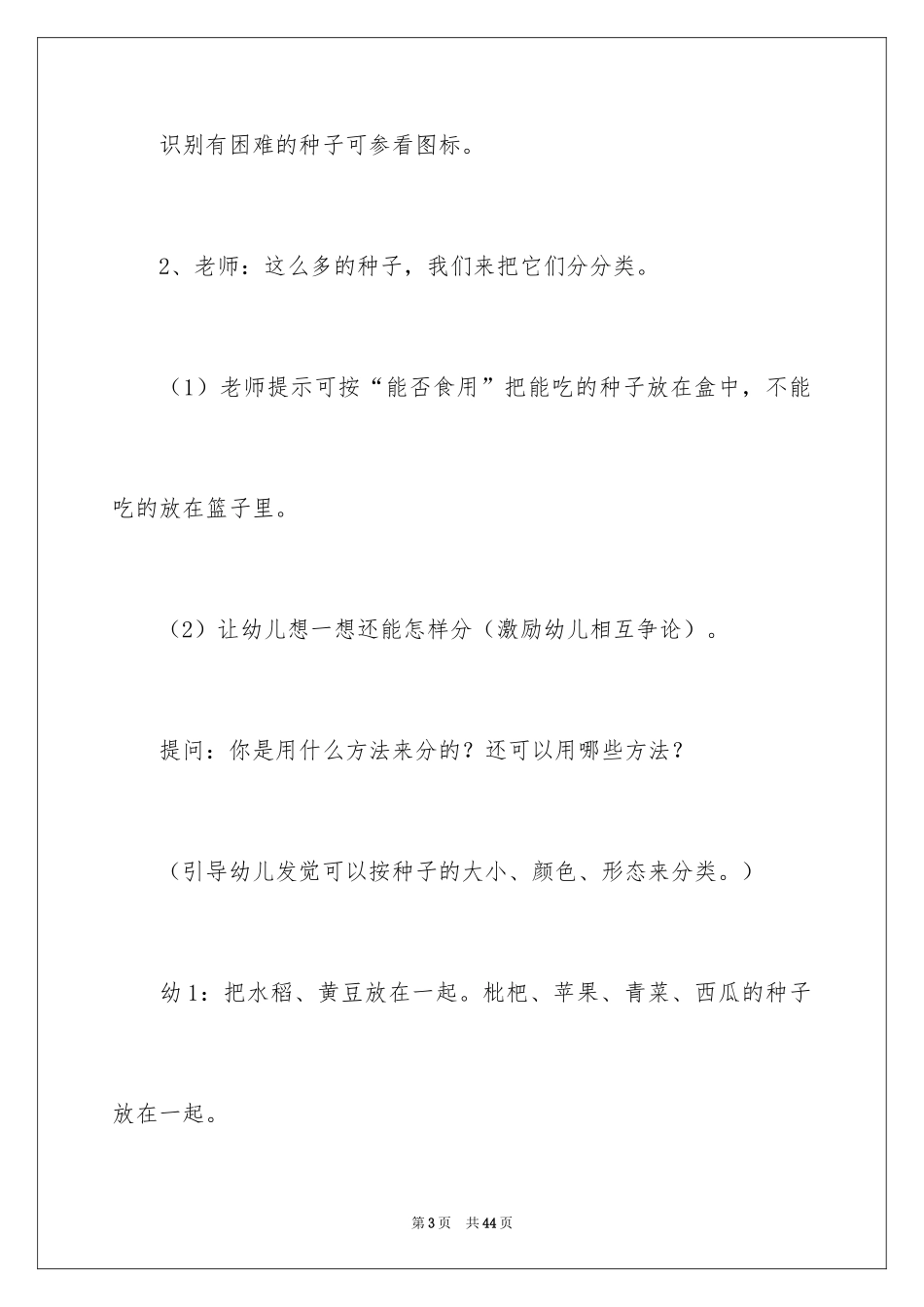 识别有困难的种子可参看图标。

2、老师：这么多的种子，我们来把它们分分类。

（1）老师提示可按“能否食用”把能吃的种子放在盒中，不能吃的放在篮子里。

（2）让幼儿想一想还能怎样分（激励幼儿相互争论）。

提问：你是用什么方法来分的？还可以用哪些方法？

（引导幼儿发觉可以按种子的大小、颜色、形态来分类。）

幼1：把水稻、黄豆放在一起。枇杷、苹果、青菜、西瓜的种子放在一起。

第3页 共44页